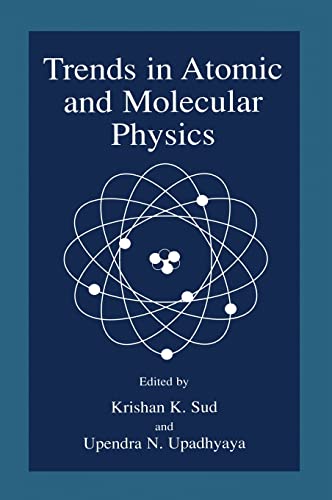 Trends in Atomic and Molecular Physics

Edited by

Krishan K. Sud

and

Upendra N. Upadhyaya